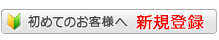 初めてのお客様へ 新規登録